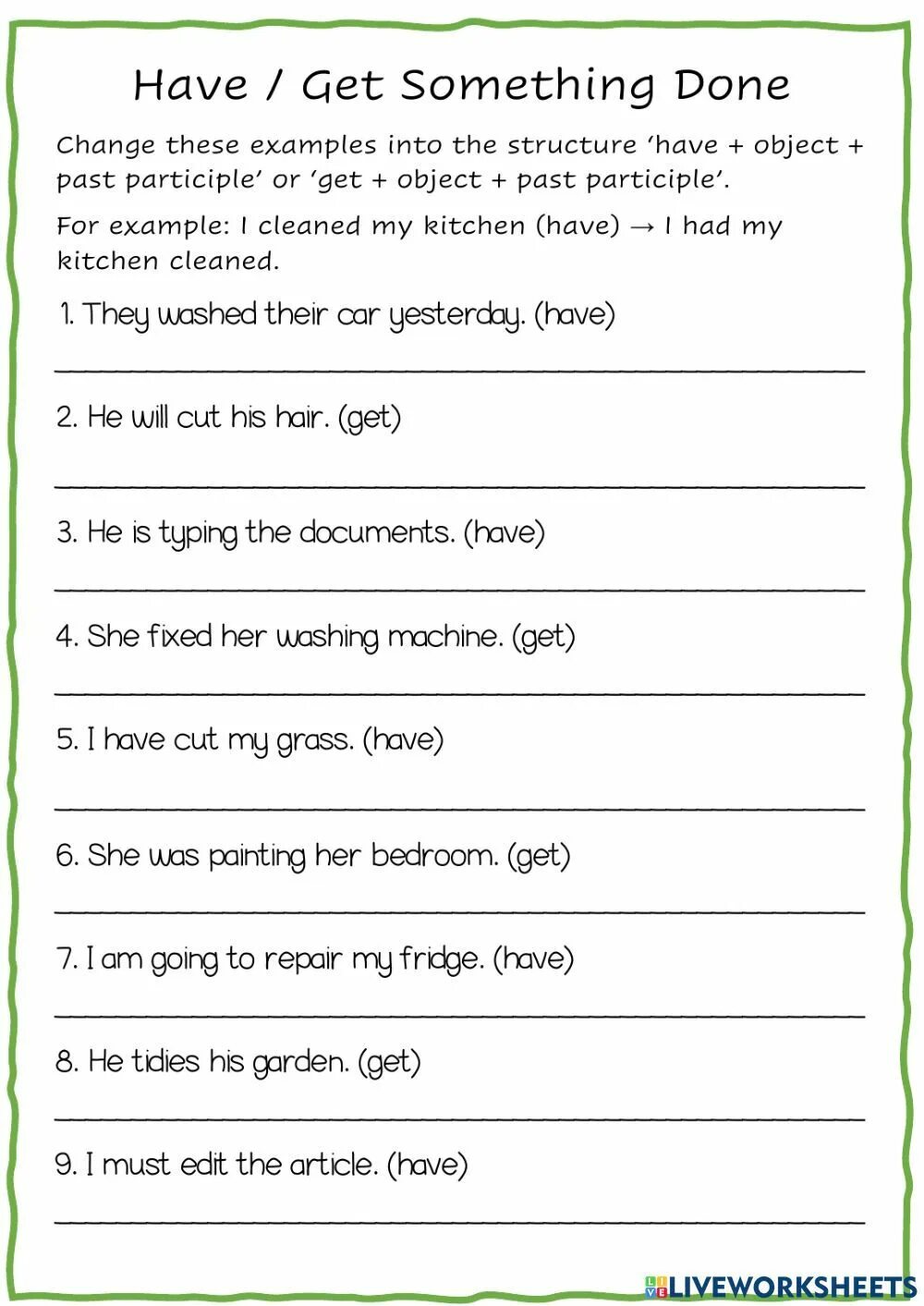 Have / Get Something Done

Change these examples into the structure 'have + object + past participle' or 'get + object + past participle'.

For example: I cleaned my kitchen (have) → I had my kitchen cleaned.

1. They washed their car yesterday. (have)

2. He will cut his hair. (get)

3. He is typing the documents. (have)

4. She fixed her washing machine. (get)

5. I have cut my grass. (have)

6. She was painting her bedroom. (get)

7. I am going to repair my fridge. (have)

8. He tidies his garden. (get)

9. I must edit the article. (have)

LIVEWORKSHEETS